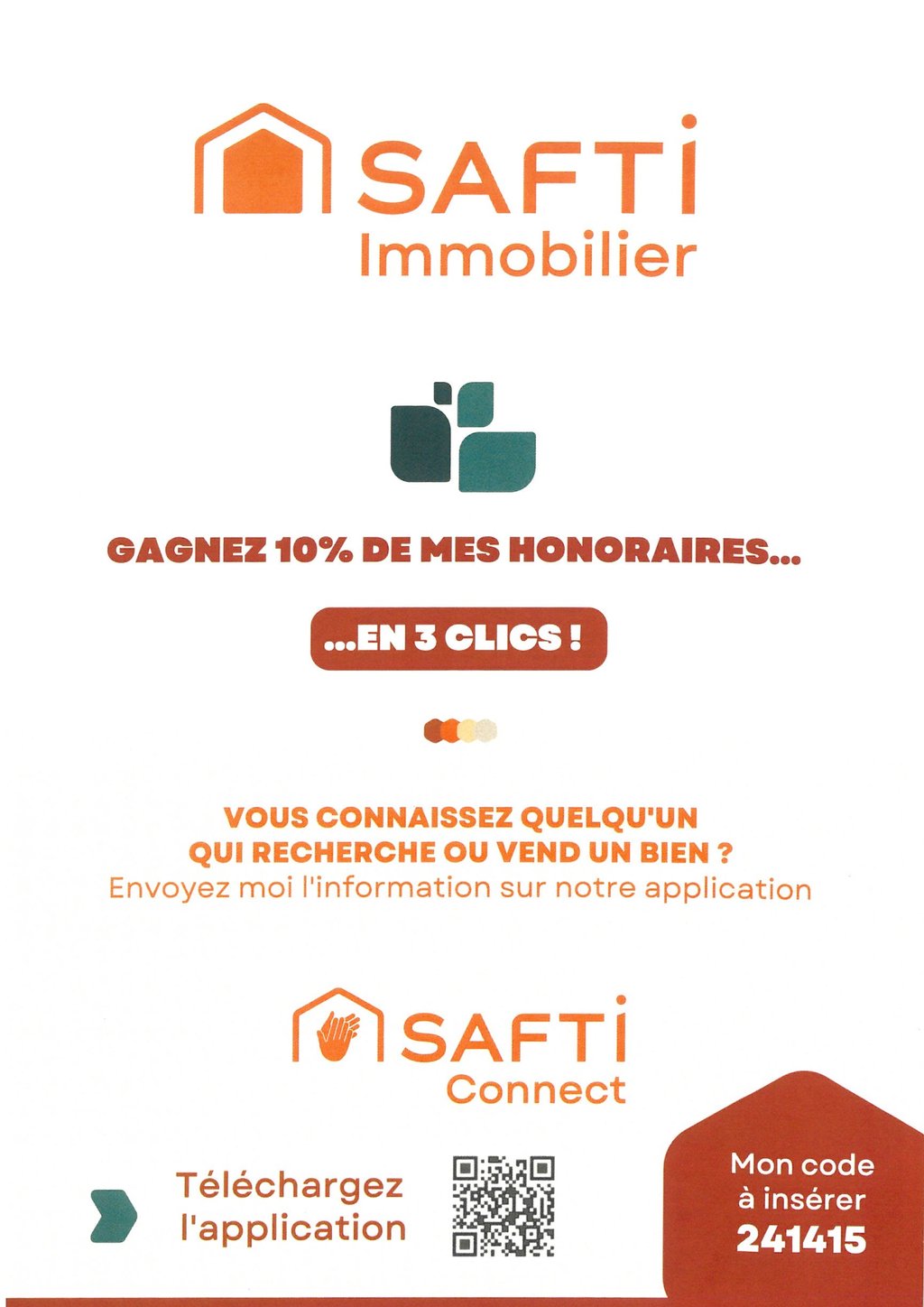 SAFTI
Immobilier

GAGNEZ 10% DE MES HONORAIRES...

...EN 3 CLICS !

VOUS CONNAISSEZ QUELQU'UN QUI RECHERCHE OU VEND UN BIEN ?
Envoyez moi l'information sur notre application

SAFTI
Connect

Téléchargez l'application

Mon code à insérer
241415